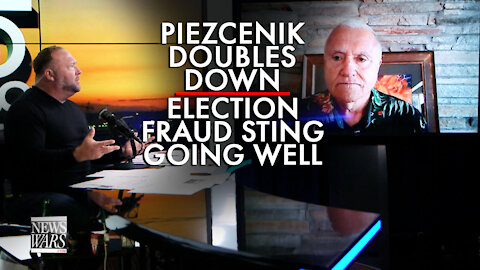 PIEZCENIK DOUBLES DOWN ELECTION FRAUD STING GOING WELL

NEWS WARS